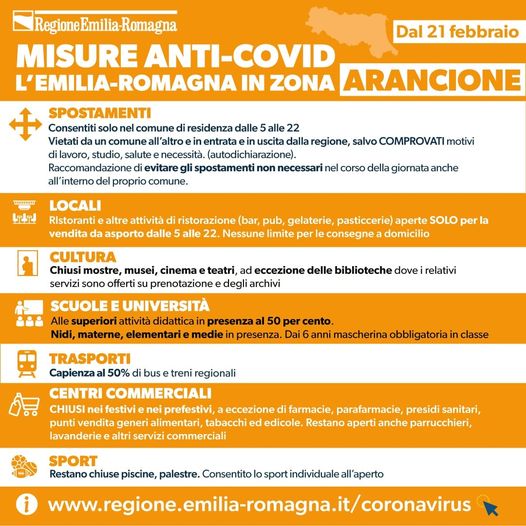 RegioneEmilia-Romagna

Dal 21 febbraio

MISURE ANTI-COVID
L'EMILIA-ROMAGNA IN ZONA ARANCIONE

SPOSTAMENTI
Consentiti solo nel comune di residenza dalle 5 alle 22
Vietati da un comune all'altro e in entrata e in uscita dalla regione, salvo COMPROVATI motivi di lavoro, studio, salute e necessità. (autodichiarazione).
Raccomandazione di evitare gli spostamenti non necessari nel corso della giornata anche all'interno del proprio comune.

LOCALI
Ristoranti e altre attività di ristorazione (bar, pub, gelaterie, pasticcerie) aperte SOLO per la vendita da asporto dalle 5 alle 22. Nessune limite per le consegne a domicilio

CULTURA
Chiusi mostre, musei, cinema e teatri, ad eccezione delle biblioteche dove i relativi servizi sono offerti su prenotazione e degli archivi

SCUOLE E UNIVERSITÀ
Alle superiori attività didattica in presenza al 50 per cento.
Nidi, materne, elementari e medie in presenza. Dai 6 anni mascherina obbligatoria in classe

TRASPORTI
Capienza al 50% di bus e treni regionali

CENTRI COMMERCIALI
CHIUSI nei festivi e nei prefestivi, a eccezione di farmacie, parafarmacie, presidi sanitari, punti vendita generi alimentari, tabacchi ed edicole. Restano aperti anche parrucchieri, lavanderie e altri servizi commerciali

SPORT
Restano chiuse piscine, palestre. Consentito lo sport individuale all'aperto

www.regione.emilia-romagna.it/coronavirus